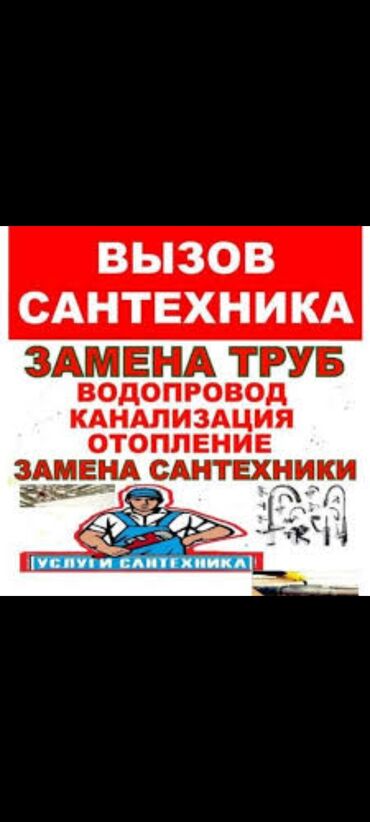 ВЫЗОВ САНТЕХНИКА

ЗАМЕНА ТРУБ
ВОДОПРОВОД
КАНАЛИЗАЦИЯ
ОТОПЛЕНИЕ
ЗАМЕНА САНТЕХНИКИ

УСЛУГИ САНТЕХНИКА